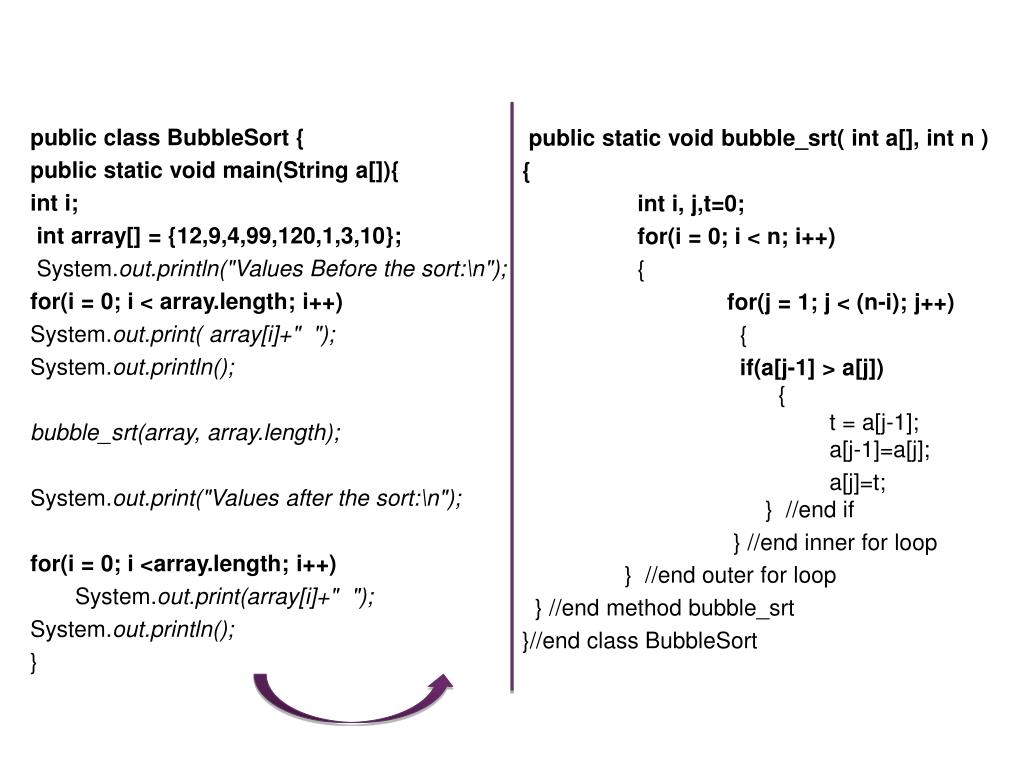 public class BubbleSort {
public static void main(String a[]){
int i;
int array[] = {12,9,4,99,120,1,3,10};
System.out.println("Values Before the sort:\n");
for(i = 0; i < array.length; i++)
System.out.print( array[i]+"  ");
System.out.println();

bubble_srt(array, array.length);

System.out.print("Values after the sort:\n");

for(i = 0; i <array.length; i++)
System.out.print(array[i]+"  ");
System.out.println();
}

public static void bubble_srt( int a[], int n )
{
int i, j,t=0;
for(i = 0; i < n; i++)
{
for(j = 1; j < (n-i); j++)
{
if(a[j-1] > a[j])
{
t = a[j-1];
a[j-1]=a[j];
a[j]=t;
}  //end if
} //end inner for loop
}  //end outer for loop
} //end method bubble_srt
}//end class BubbleSort